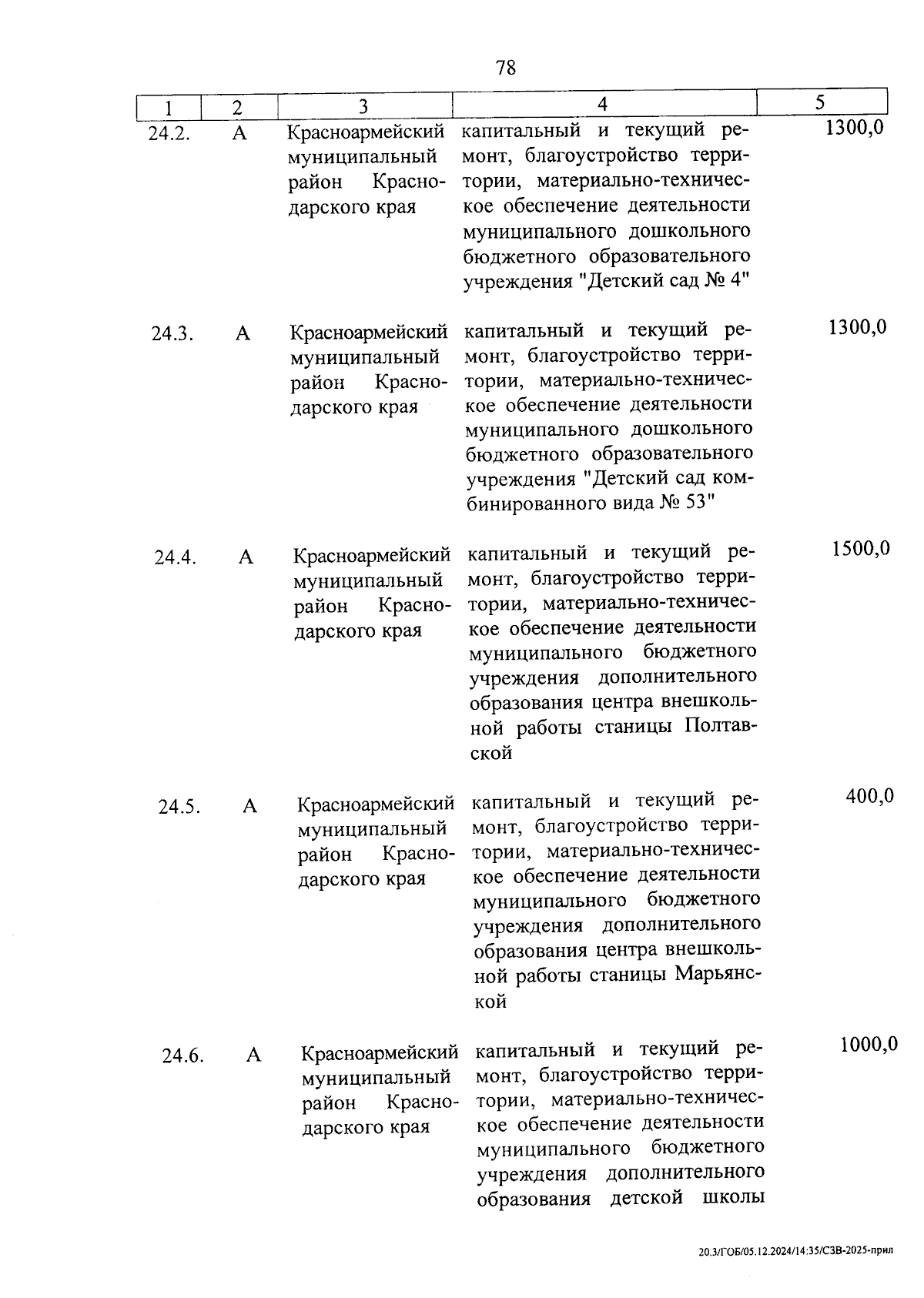 78

| 1 | 2 | 3 | 4 | 5 |
|---|---|---|---|---|
| 24.2. | А | Красноармейский муниципальный район Краснодарского края | капитальный и текущий ремонт, благоустройство территории, материально-техническое обеспечение деятельности муниципального дошкольного бюджетного образовательного учреждения "Детский сад № 4" | 1300,0 |
| 24.3. | А | Красноармейский муниципальный район Краснодарского края | капитальный и текущий ремонт, благоустройство территории, материально-техническое обеспечение деятельности муниципального дошкольного бюджетного образовательного учреждения "Детский сад комбинированного вида № 53" | 1300,0 |
| 24.4. | А | Красноармейский муниципальный район Краснодарского края | капитальный и текущий ремонт, благоустройство территории, материально-техническое обеспечение деятельности муниципального бюджетного учреждения дополнительного образования центра внешкольной работы станицы Полтавской | 1500,0 |
| 24.5. | А | Красноармейский муниципальный район Краснодарского края | капитальный и текущий ремонт, благоустройство территории, материально-техническое обеспечение деятельности муниципального бюджетного учреждения дополнительного образования центра внешкольной работы станицы Марьянской | 400,0 |
| 24.6. | А | Красноармейский муниципальный район Краснодарского края | капитальный и текущий ремонт, благоустройство территории, материально-техническое обеспечение деятельности муниципального бюджетного учреждения дополнительного образования детской школы | 1000,0 |

20.3/ГОБ/05.12.2024/14:35/СЗВ-2025-прил